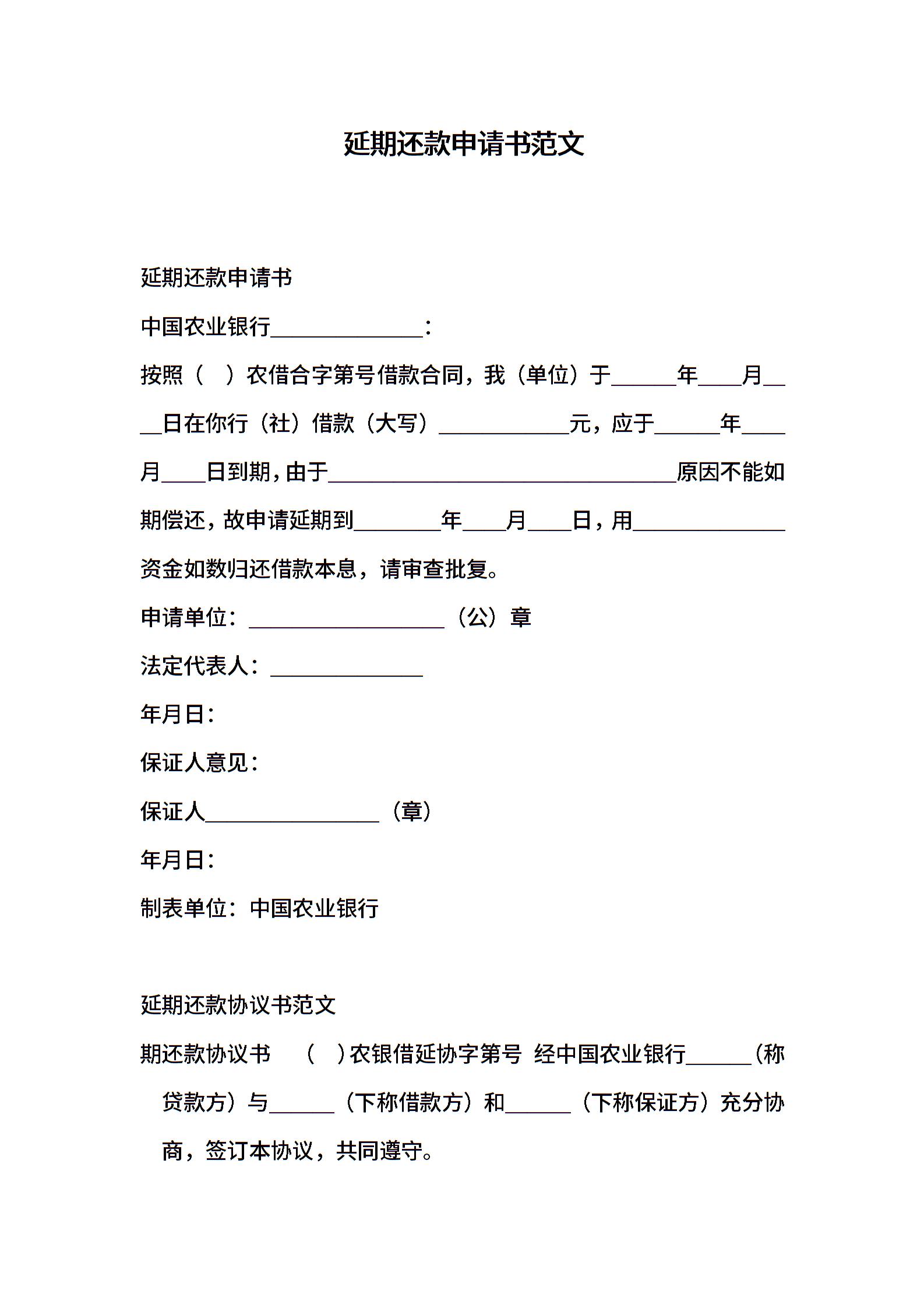 延期还款申请书范文

延期还款申请书

中国农业银行______________：

按照（ ）农借合字第号借款合同，我（单位）于______年____月____日在你行（社）借款（大写）____________元，应于______年____月____日到期，由于________________________________原因不能如期偿还，故申请延期到________年____月____日，用______________资金如数归还借款本息，请审查批复。

申请单位：__________________（公）章

法定代表人：______________

年月日：

保证人意见：

保证人________________（章）

年月日：

制表单位：中国农业银行

延期还款协议书范文

期还款协议书 （ ）农银借延协字第号 经中国农业银行______（称贷款方）与______（下称借款方）和______（下称保证方）充分协商，签订本协议，共同遵守。